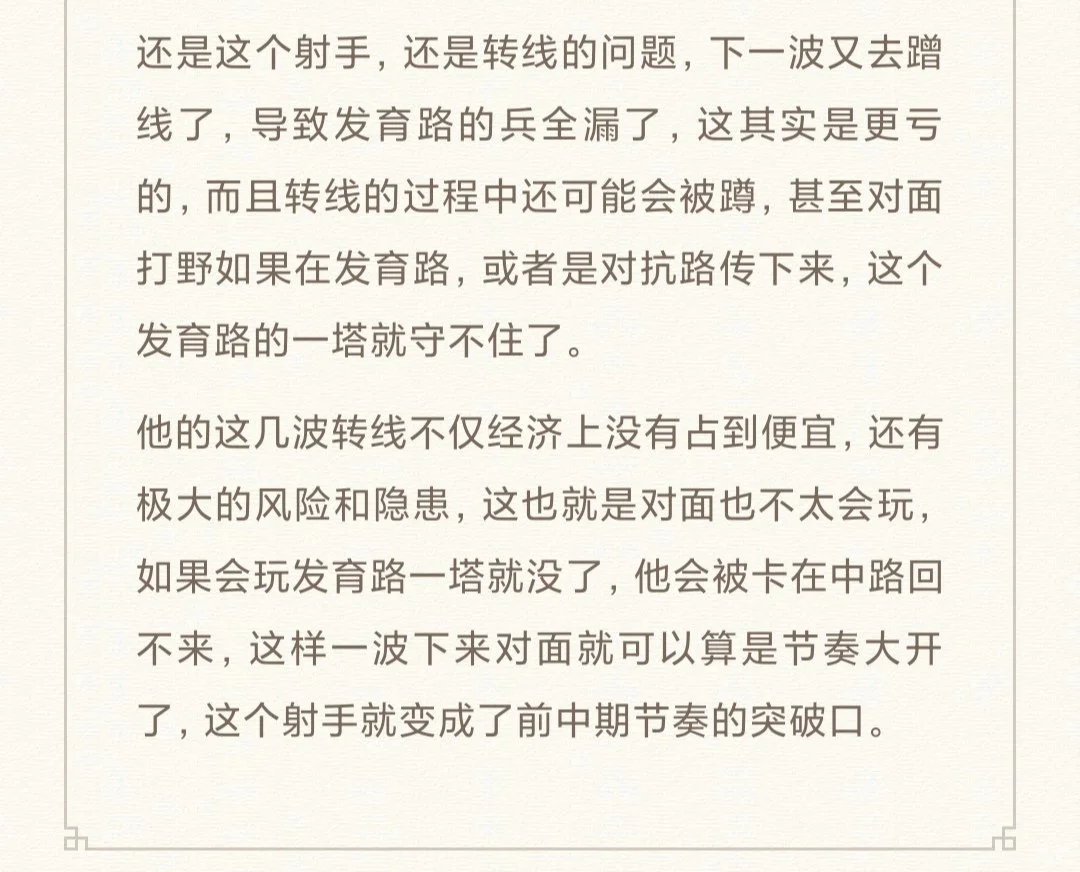 还是这个射手，还是转线的问题，下一波又去蹭线了，导致发育路的兵全漏了，这其实是更亏的，而且转线的过程中还可能会被蹲，甚至对面打野如果在发育路，或者是对抗路传下来，这个发育路的一塔就守不住了。

他的这几波转线不仅经济上没有占到便宜，还有极大的风险和隐患，这也就是对面也不太会玩，如果会玩发育路一塔就没了，他会被卡在中路回不来，这样一波下来对面就可以算是节奏大开了，这个射手就变成了前中期节奏的突破口。